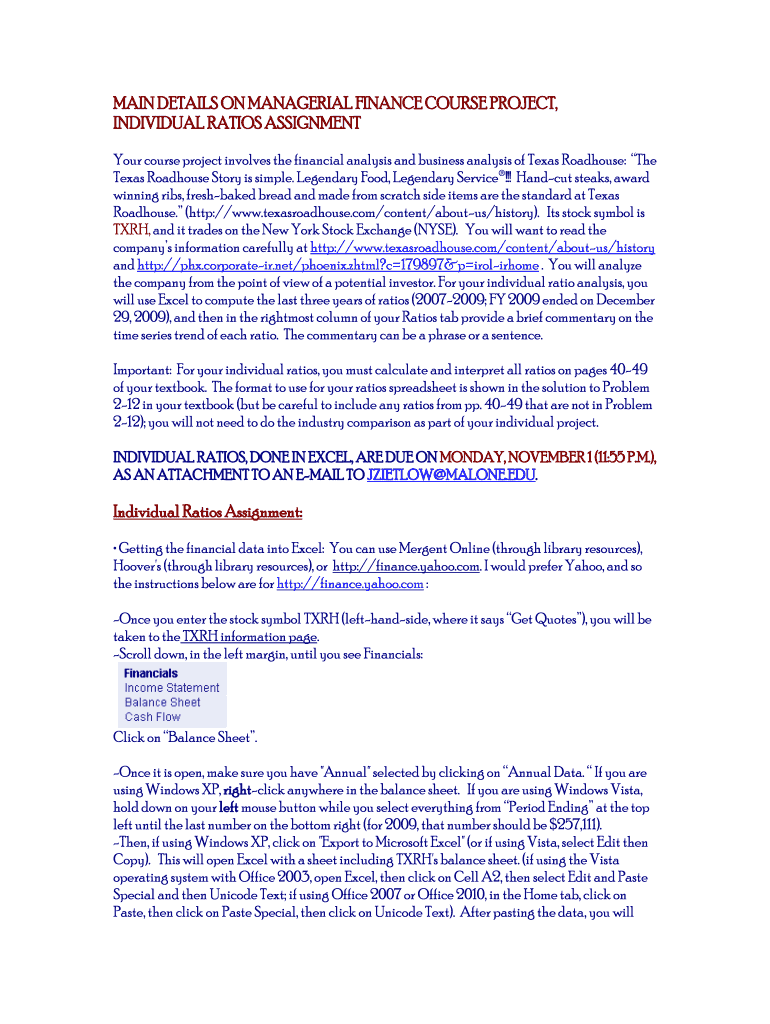 MAIN DETAILS ON MANAGERIAL FINANCE COURSE PROJECT, INDIVIDUAL RATIOS ASSIGNMENT

Your course project involves the financial analysis and business analysis of Texas Roadhouse: "The Texas Roadhouse Story is simple. Legendary Food, Legendary Service®!!! Hand-cut steaks, award winning ribs, fresh-baked bread and made from scratch side items are the standard at Texas Roadhouse." (http://www.texasroadhouse.com/content/about-us/history). Its stock symbol is TXRH, and it trades on the New York Stock Exchange (NYSE). You will want to read the company's information carefully at http://www.texasroadhouse.com/content/about-us/history and http://phx.corporate-ir.net/phoenix.zhtml?c=179897&p=irol-irhome . You will analyze the company from the point of view of a potential investor. For your individual ratio analysis, you will use Excel to compute the last three years of ratios (2007-2009; FY 2009 ended on December 29, 2009), and then in the rightmost column of your Ratios tab provide a brief commentary on the time series trend of each ratio. The commentary can be a phrase or a sentence.

Important: For your individual ratios, you must calculate and interpret all ratios on pages 40-49 of your textbook. The format to use for your ratios spreadsheet is shown in the solution to Problem 2-12 in your textbook (but be careful to include any ratios from pp. 40-49 that are not in Problem 2-12); you will not need to do the industry comparison as part of your individual project.

INDIVIDUAL RATIOS, DONE IN EXCEL, ARE DUE ON MONDAY, NOVEMBER 1 (11:55 P.M.), AS AN ATTACHMENT TO AN E-MAIL TO JZIETLOW@MALONE.EDU.

Individual Ratios Assignment:

• Getting the financial data into Excel: You can use Mergent Online (through library resources), Hoover's (through library resources), or http://finance.yahoo.com. I would prefer Yahoo, and so the instructions below are for http://finance.yahoo.com :

-Once you enter the stock symbol TXRH (left-hand-side, where it says "Get Quotes"), you will be taken to the TXRH information page.
-Scroll down, in the left margin, until you see Financials:

Financials
Income Statement
Balance Sheet
Cash Flow

Click on "Balance Sheet".

-Once it is open, make sure you have "Annual" selected by clicking on "Annual Data. " If you are using Windows XP, right-click anywhere in the balance sheet. If you are using Windows Vista, hold down on your left mouse button while you select everything from "Period Ending" at the top left until the last number on the bottom right (for 2009, that number should be $257,111).
-Then, if using Windows XP, click on "Export to Microsoft Excel" (or if using Vista, select Edit then Copy). This will open Excel with a sheet including TXRH's balance sheet. (if using the Vista operating system with Office 2003, open Excel, then click on Cell A2, then select Edit and Paste Special and then Unicode Text; if using Office 2007 or Office 2010, in the Home tab, click on Paste, then click on Paste Special, then click on Unicode Text). After pasting the data, you will